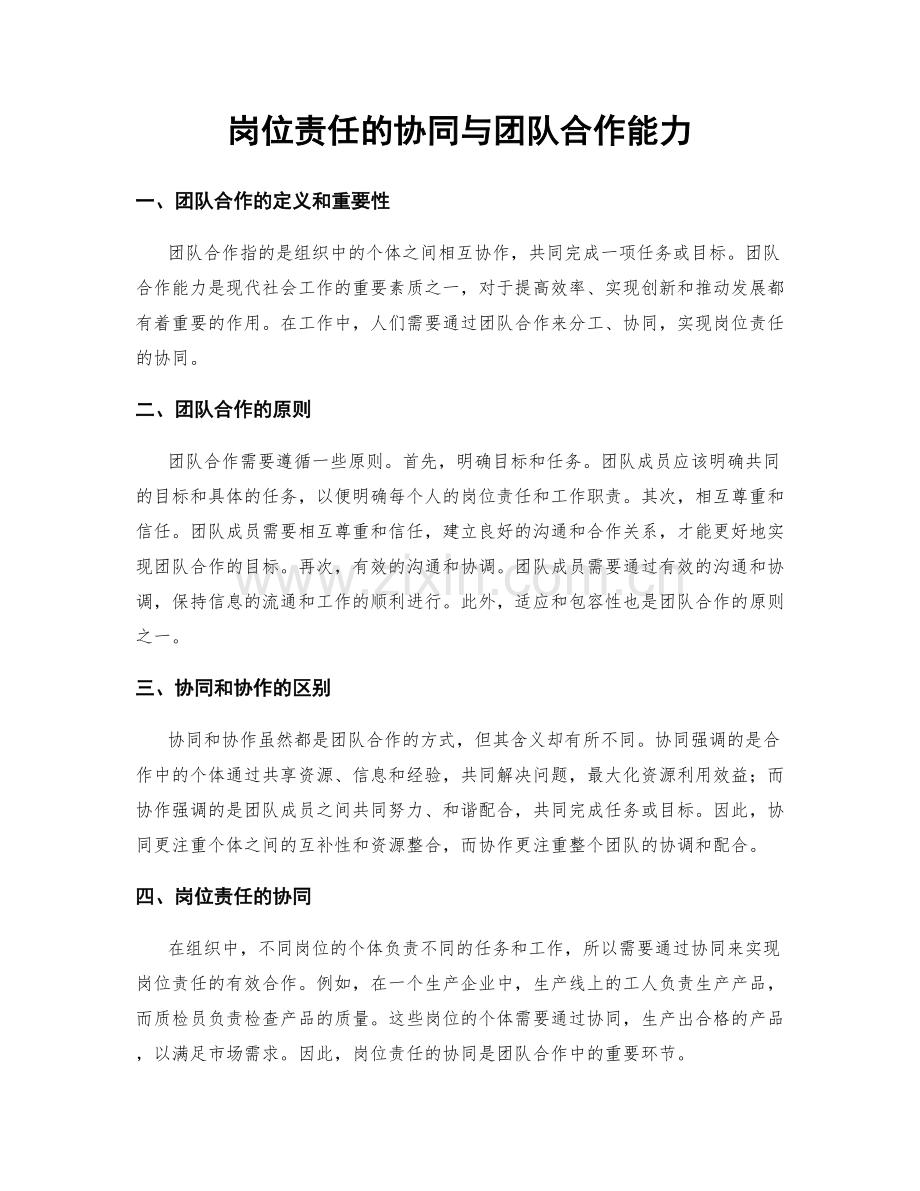 岗位责任的协同与团队合作能力

一、团队合作的定义和重要性

团队合作指的是组织中的个体之间相互协作，共同完成一项任务或目标。团队合作能力是现代社会工作的重要素质之一，对于提高效率、实现创新和推动发展都有着重要的作用。在工作中，人们需要通过团队合作来分工、协同，实现岗位责任的协同。

二、团队合作的原则

团队合作需要遵循一些原则。首先，明确目标和任务。团队成员应该明确共同的目标和具体的任务，以便明确每个人的岗位责任和工作职责。其次，相互尊重和信任。团队成员需要相互尊重和信任，建立良好的沟通和合作关系，才能更好地实现团队合作的目标。再次，有效的沟通和协调。团队成员需要通过有效的沟通和协调，保持信息的流通和工作的顺利进行。此外，适应和包容性也是团队合作的原则之一。

三、协同和协作的区别

协同和协作虽然都是团队合作的方式，但其含义却有所不同。协同强调的是合作中的个体通过共享资源、信息和经验，共同解决问题，最大化资源利用效益；而协作强调的是团队成员之间共同努力、和谐配合，共同完成任务或目标。因此，协同更注重个体之间的互补性和资源整合，而协作更注重整个团队的协调和配合。

四、岗位责任的协同

在组织中，不同岗位的个体负责不同的任务和工作，所以需要通过协同来实现岗位责任的有效合作。例如，在一个生产企业中，生产线上的工人负责生产产品，而质检员负责检查产品的质量。这些岗位的个体需要通过协同，生产出合格的产品，以满足市场需求。因此，岗位责任的协同是团队合作中的重要环节。

www.zixin.com.cn